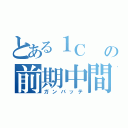 とある１Ｃ　の
前期中間
ガンバッテ